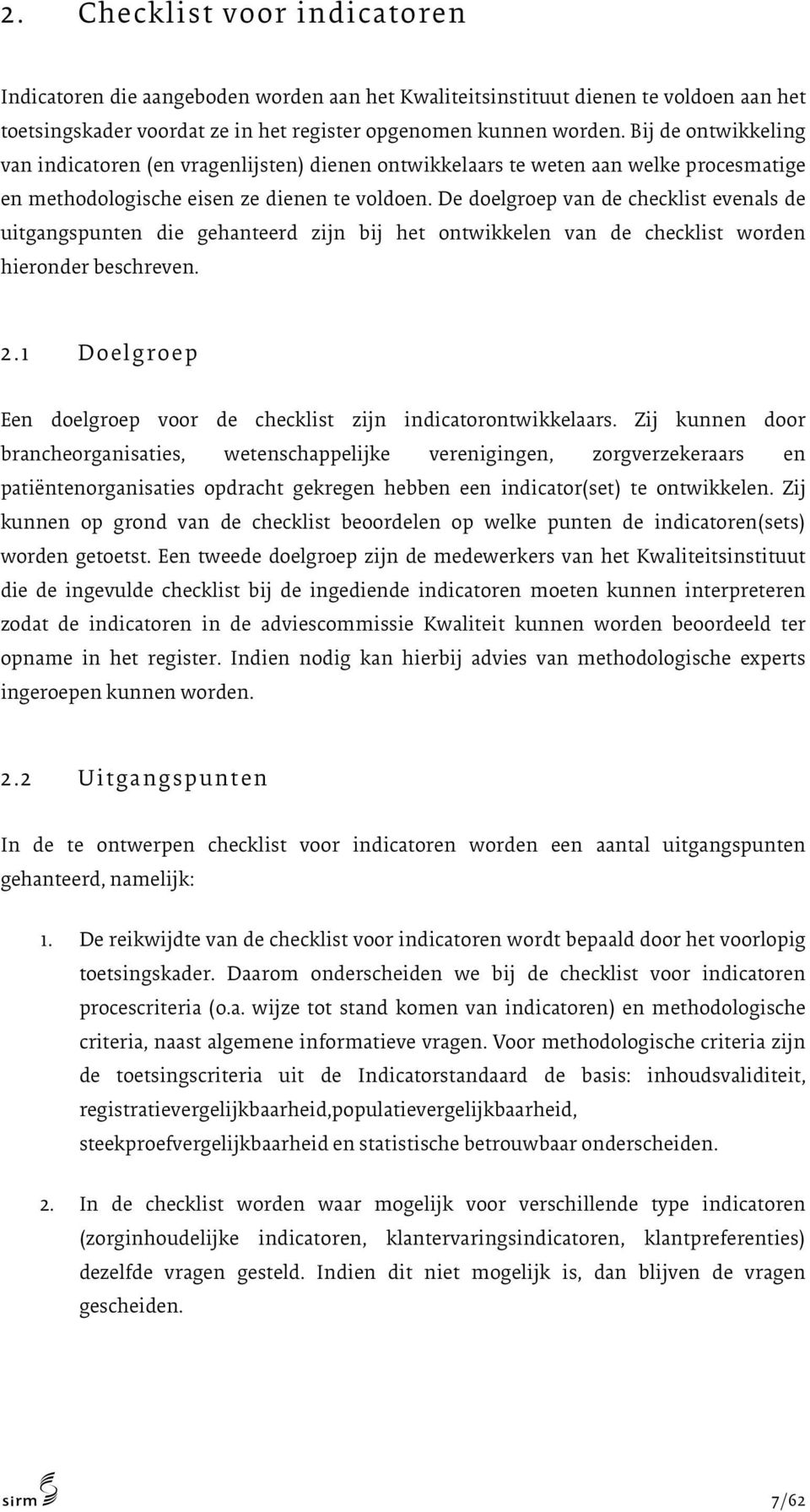 2. Checklist voor indicatoren

Indicatoren die aangeboden worden aan het Kwaliteitsinstituut dienen te voldoen aan het toetsingskader voordat ze in het register opgenomen kunnen worden. Bij de ontwikkeling van indicatoren (en vragenlijsten) dienen ontwikkelaars te weten aan welke procesmatige en methodologische eisen ze dienen te voldoen. De doelgroep van de checklist evenals de uitgangspunten die gehanteerd zijn bij het ontwikkelen van de checklist worden hieronder beschreven.

2.1 Doelgroep

Een doelgroep voor de checklist zijn indicatorontwikkelaars. Zij kunnen door brancheorganisaties, wetenschappelijke verenigingen, zorgverzekeraars en patiëntenorganisaties opdracht gekregen hebben een indicator(set) te ontwikkelen. Zij kunnen op grond van de checklist beoordelen op welke punten de indicatoren(sets) worden getoetst. Een tweede doelgroep zijn de medewerkers van het Kwaliteitsinstituut die de ingevulde checklist bij de ingediende indicatoren moeten kunnen interpreteren zodat de indicatoren in de adviescommissie Kwaliteit kunnen worden beoordeeld ter opname in het register. Indien nodig kan hierbij advies van methodologische experts ingeroepen kunnen worden.

2.2 Uitgangspunten

In de te ontwerpen checklist voor indicatoren worden een aantal uitgangspunten gehanteerd, namelijk:

1. De reikwijdte van de checklist voor indicatoren wordt bepaald door het voorlopig toetsingskader. Daarom onderscheiden we bij de checklist voor indicatoren procescriteria (o.a. wijze tot stand komen van indicatoren) en methodologische criteria, naast algemene informatieve vragen. Voor methodologische criteria zijn de toetsingscriteria uit de Indicatorstandaard de basis: inhoudsvaliditeit, registratievergelijkbaarheid,populatievergelijkbaarheid, steekproefvergelijkbaarheid en statistische betrouwbaar onderscheiden.

2. In de checklist worden waar mogelijk voor verschillende type indicatoren (zorginhoudelijke indicatoren, klantervaringsindicatoren, klantpreferenties) dezelfde vragen gesteld. Indien dit niet mogelijk is, dan blijven de vragen gescheiden.

sirm

7/62